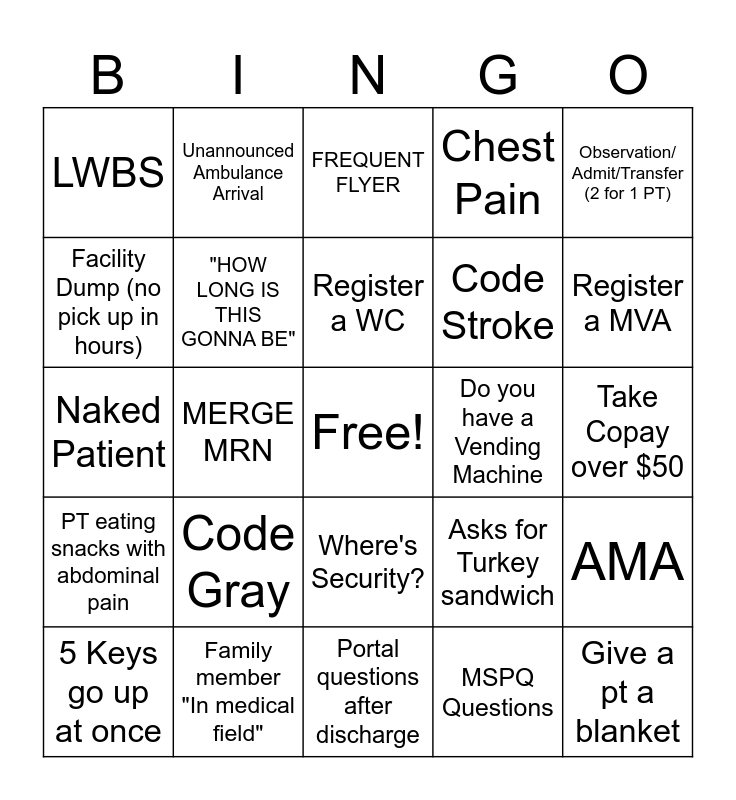 | B | I | N | G | O |
|---|---|---|---|---|
| LWBS | Unannounced Ambulance Arrival | FREQUENT FLYER | Chest Pain | Observation/ Admit/Transfer (2 for 1 PT) |
| Facility Dump (no pick up in hours) | "HOW LONG IS THIS GONNA BE" | Register a WC | Code Stroke | Register a MVA |
| Naked Patient | MERGE MRN | Free! | Do you have a Vending Machine | Take Copay over $50 |
| PT eating snacks with abdominal pain | Code Gray | Where's Security? | Asks for Turkey sandwich | AMA |
| 5 Keys go up at once | Family member "In medical field" | Portal questions after discharge | MSPQ Questions | Give a pt a blanket |